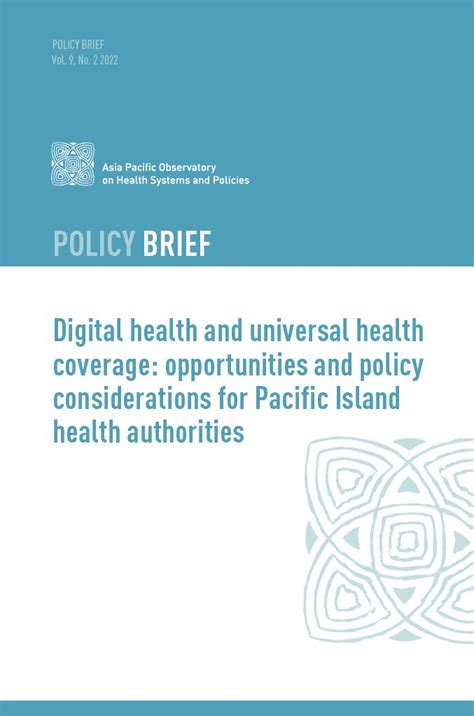 POLICY BRIEF
Vol. 9, No. 2 2022

Asia Pacific Observatory on Health Systems and Policies

POLICY BRIEF

Digital health and universal health coverage: opportunities and policy considerations for Pacific Island health authorities